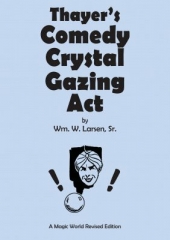 Thayer's
Comedy
Crystal
Gazing
Act

by
Wm. W. Larsen, Sr.

A Magic World Revised Edition